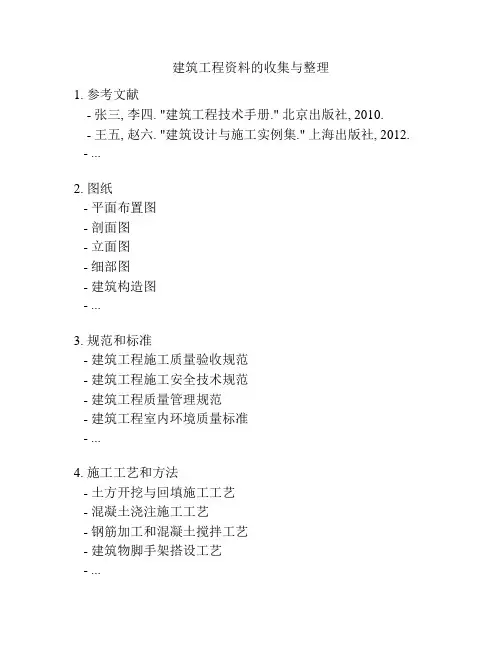 建筑工程资料的收集与整理

1. 参考文献
- 张三, 李四. "建筑工程技术手册." 北京出版社, 2010.
- 王五, 赵六. "建筑设计与施工实例集." 上海出版社, 2012.
- ...

2. 图纸
- 平面布置图
- 剖面图
- 立面图
- 细部图
- 建筑构造图
- ...

3. 规范和标准
- 建筑工程施工质量验收规范
- 建筑工程施工安全技术规范
- 建筑工程质量管理规范
- 建筑工程室内环境质量标准
- ...

4. 施工工艺和方法
- 土方开挖与回填施工工艺
- 混凝土浇注施工工艺
- 钢筋加工和混凝土搅拌工艺
- 建筑物脚手架搭设工艺
- ...